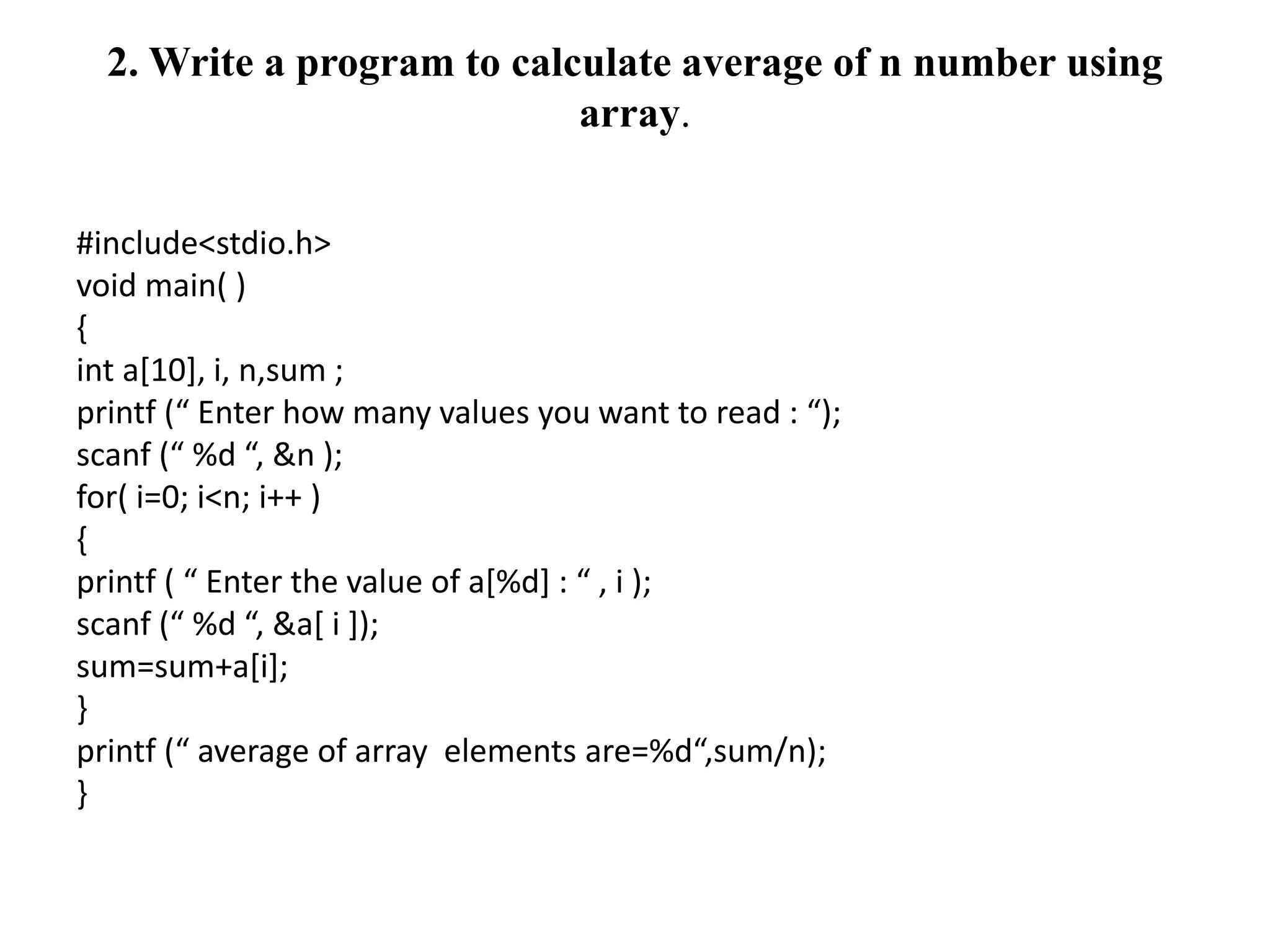 2. Write a program to calculate average of n number using array.

#include<stdio.h>
void main( )
{
int a[10], i, n,sum ;
printf (“ Enter how many values you want to read : “);
scanf (“ %d “, &n );
for( i=0; i<n; i++ )
{
printf ( “ Enter the value of a[%d] : “ , i );
scanf (“ %d “, &a[ i ]);
sum=sum+a[i];
}
printf (“ average of array  elements are=%d“,sum/n);
}